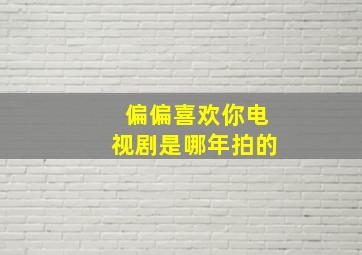 偏偏喜欢你电视剧是哪年拍的